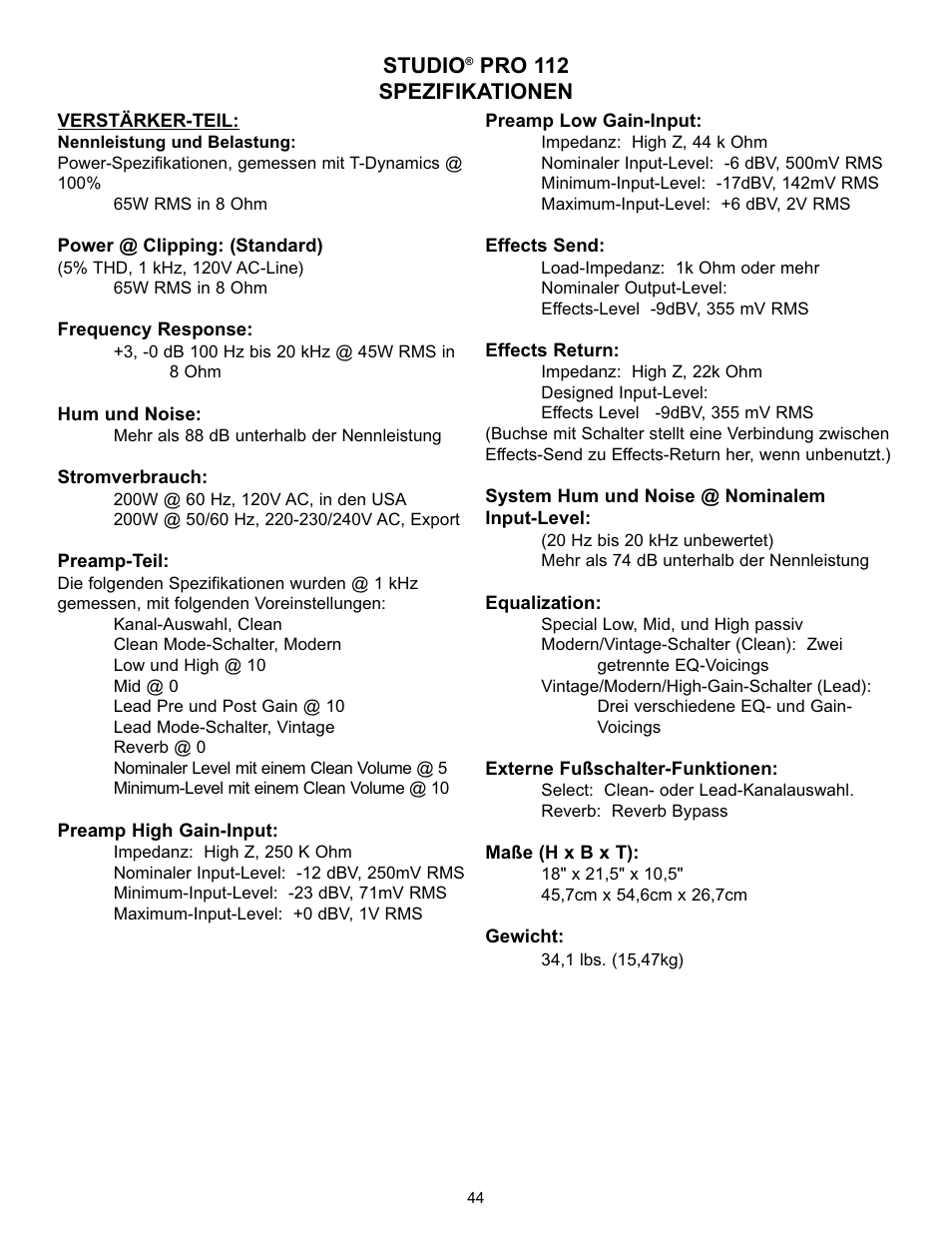 STUDIO® PRO 112
SPEZIFIKATIONEN

VERSTÄRKER-TEIL:
Nennleistung und Belastung:
Power-Spezifikationen, gemessen mit T-Dynamics @ 100%
65W RMS in 8 Ohm

Power @ Clipping: (Standard)
(5% THD, 1 kHz, 120V AC-Line)
65W RMS in 8 Ohm

Frequency Response:
+3, -0 dB 100 Hz bis 20 kHz @ 45W RMS in 8 Ohm

Hum und Noise:
Mehr als 88 dB unterhalb der Nennleistung

Stromverbrauch:
200W @ 60 Hz, 120V AC, in den USA
200W @ 50/60 Hz, 220-230/240V AC, Export

Preamp-Teil:
Die folgenden Spezifikationen wurden @ 1 kHz gemessen, mit folgenden Voreinstellungen:
Kanal-Auswahl, Clean
Clean Mode-Schalter, Modern
Low und High @ 10
Mid @ 0
Lead Pre und Post Gain @ 10
Lead Mode-Schalter, Vintage
Reverb @ 0
Nominaler Level mit einem Clean Volume @ 5
Minimum-Level mit einem Clean Volume @ 10

Preamp High Gain-Input:
Impedanz: High Z, 250 K Ohm
Nominaler Input-Level: -12 dBV, 250mV RMS
Minimum-Input-Level: -23 dBV, 71mV RMS
Maximum-Input-Level: +0 dBV, 1V RMS

Preamp Low Gain-Input:
Impedanz: High Z, 44 k Ohm
Nominaler Input-Level: -6 dBV, 500mV RMS
Minimum-Input-Level: -17dBV, 142mV RMS
Maximum-Input-Level: +6 dBV, 2V RMS

Effects Send:
Load-Impedanz: 1k Ohm oder mehr
Nominaler Output-Level:
Effects-Level -9dBV, 355 mV RMS

Effects Return:
Impedanz: High Z, 22k Ohm
Designed Input-Level:
Effects Level -9dBV, 355 mV RMS
(Buchse mit Schalter stellt eine Verbindung zwischen Effects-Send zu Effects-Return her, wenn unbenutzt.)

System Hum und Noise @ Nominalem Input-Level:
(20 Hz bis 20 kHz unbewertet)
Mehr als 74 dB unterhalb der Nennleistung

Equalization:
Special Low, Mid, und High passiv
Modern/Vintage-Schalter (Clean): Zwei getrennte EQ-Voicings
Vintage/Modern/High-Gain-Schalter (Lead): Drei verschiedene EQ- und Gain-Voicings

Externe Fußschalter-Funktionen:
Select: Clean- oder Lead-Kanalauswahl.
Reverb: Reverb Bypass

Maße (H x B x T):
18" x 21,5" x 10,5"
45,7cm x 54,6cm x 26,7cm

Gewicht:
34,1 lbs. (15,47kg)

44